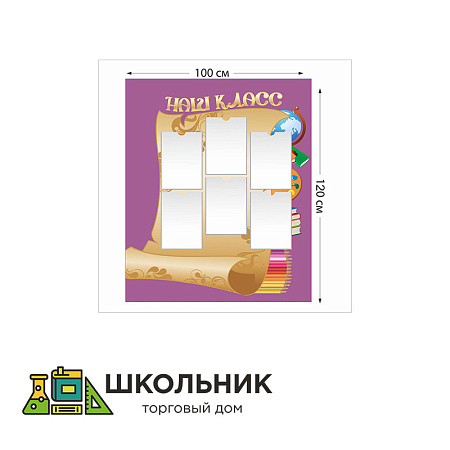 100 см

НАШ КЛАСС

120 см

ШКОЛЬНИК
торговый дом